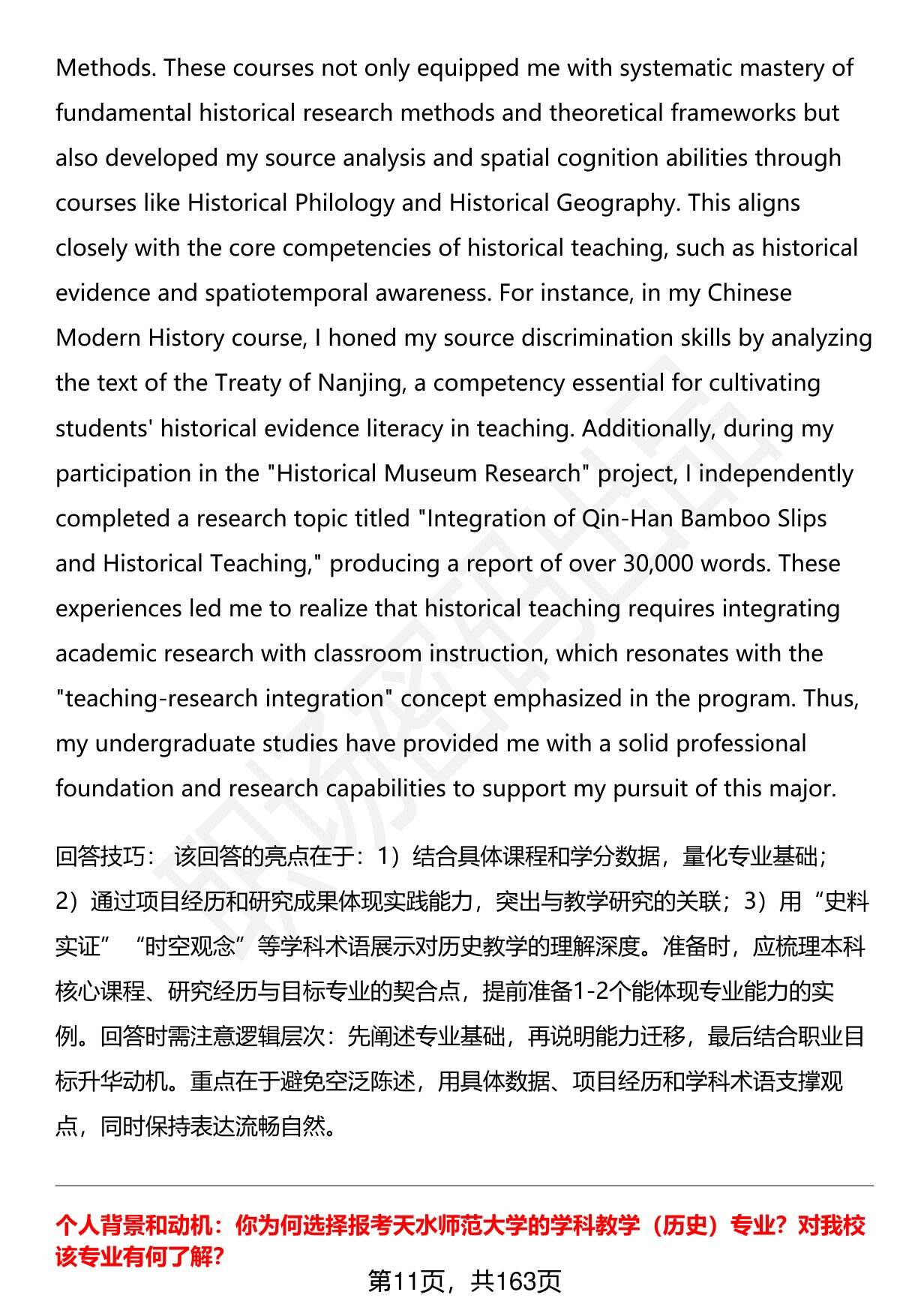 Methods. These courses not only equipped me with systematic mastery of fundamental historical research methods and theoretical frameworks but also developed my source analysis and spatial cognition abilities through courses like Historical Philology and Historical Geography. This aligns closely with the core competencies of historical teaching, such as historical evidence and spatiotemporal awareness. For instance, in my Chinese Modern History course, I honed my source discrimination skills by analyzing the text of the Treaty of Nanjing, a competency essential for cultivating students' historical evidence literacy in teaching. Additionally, during my participation in the "Historical Museum Research" project, I independently completed a research topic titled "Integration of Qin-Han Bamboo Slips and Historical Teaching," producing a report of over 30,000 words. These experiences led me to realize that historical teaching requires integrating academic research with classroom instruction, which resonates with the "teaching-research integration" concept emphasized in the program. Thus, my undergraduate studies have provided me with a solid professional foundation and research capabilities to support my pursuit of this major.

回答技巧： 该回答的亮点在于：1）结合具体课程和学分数据，量化专业基础；2）通过项目经历和研究成果体现实践能力，突出与教学研究的关联；3）用“史料实证”“时空观念”等学科术语展示对历史教学的理解深度。准备时，应梳理本科核心课程、研究经历与目标专业的契合点，提前准备1-2个能体现专业能力的实例。回答时需注意逻辑层次：先阐述专业基础，再说明能力迁移，最后结合职业目标升华动机。重点在于避免空泛陈述，用具体数据、项目经历和学科术语支撑观点，同时保持表达流畅自然。

个人背景和动机：你为何选择报考天水师范大学的学科教学（历史）专业？对我校该专业有何了解？

第11页，共163页